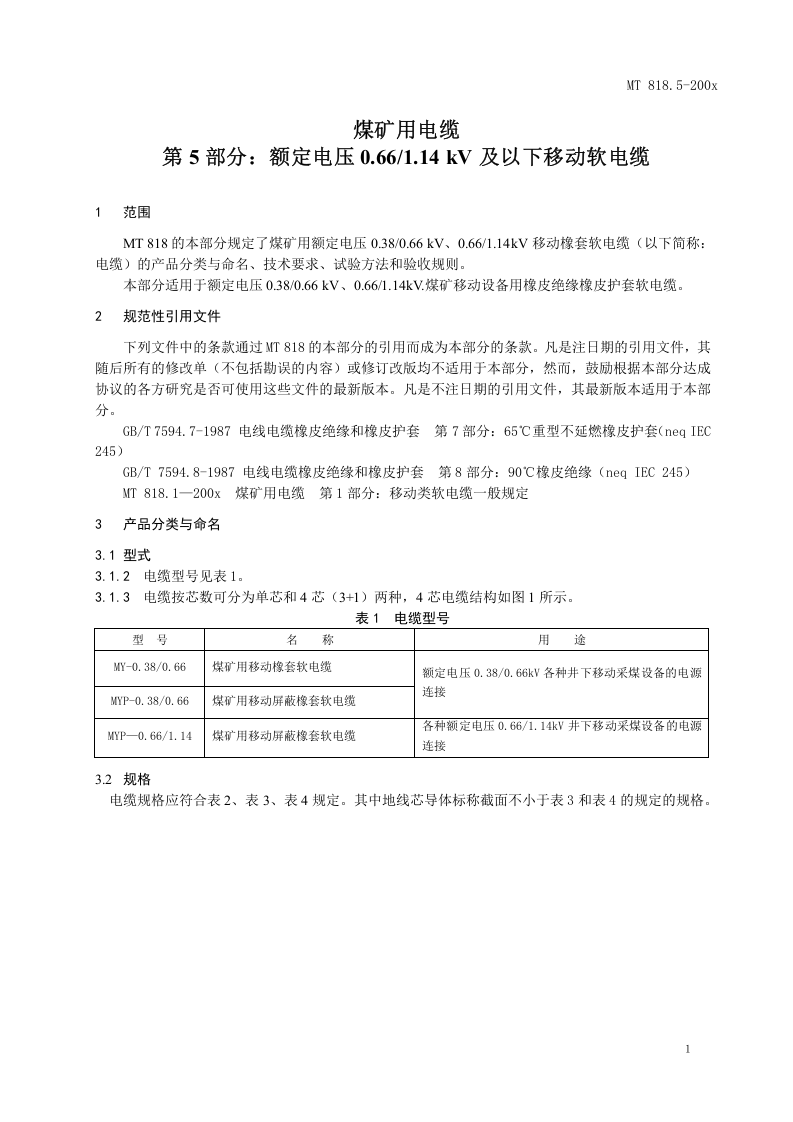 MT 818.5-200x

煤矿用电缆
第5部分：额定电压0.66/1.14 kV及以下移动软电缆

1 范围

MT 818的本部分规定了煤矿用额定电压0.38/0.66 kV、0.66/1.14kV移动橡套软电缆（以下简称：电缆）的产品分类与命名、技术要求、试验方法和验收规则。

本部分适用于额定电压0.38/0.66 kV、0.66/1.14kV.煤矿移动设备用橡皮绝缘橡皮护套软电缆。

2 规范性引用文件

下列文件中的条款通过MT 818的本部分的引用而成为本部分的条款。凡是注日期的引用文件，其随后所有的修改单（不包括勘误的内容）或修订改版均不适用于本部分，然而，鼓励根据本部分达成协议的各方研究是否可使用这些文件的最新版本。凡是不注日期的引用文件，其最新版本适用于本部分。

GB/T 7594.7-1987 电线电缆橡皮绝缘和橡皮护套 第7部分：65℃重型不延燃橡皮护套(neq IEC 245)

GB/T 7594.8-1987 电线电缆橡皮绝缘和橡皮护套 第8部分：90℃橡皮绝缘（neq IEC 245）

MT 818.1—200x 煤矿用电缆 第1部分：移动类软电缆一般规定

3 产品分类与命名

3.1 型式

3.1.2 电缆型号见表1。

3.1.3 电缆按芯数可分为单芯和4芯（3+1）两种，4芯电缆结构如图1所示。

表1 电缆型号

| 型 号 | 名 称 | 用 途 |
|---|---|---|
| MY-0.38/0.66 | 煤矿用移动橡套软电缆 | 额定电压0.38/0.66kV各种井下移动采煤设备的电源连接 |
| MYP-0.38/0.66 | 煤矿用移动屏蔽橡套软电缆 | |
| MYP—0.66/1.14 | 煤矿用移动屏蔽橡套软电缆 | 各种额定电压0.66/1.14kV井下移动采煤设备的电源连接 |

3.2 规格

电缆规格应符合表2、表3、表4规定。其中地线芯导体标称截面不小于表3和表4的规定的规格。

1